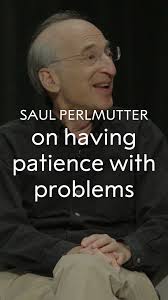 SAUL PERLMUTTER
on having patience with problems